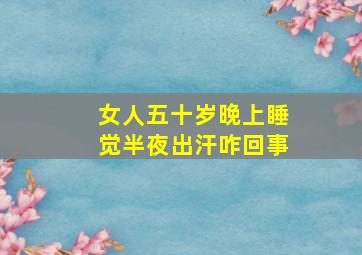 女人五十岁晚上睡觉半夜出汗咋回事